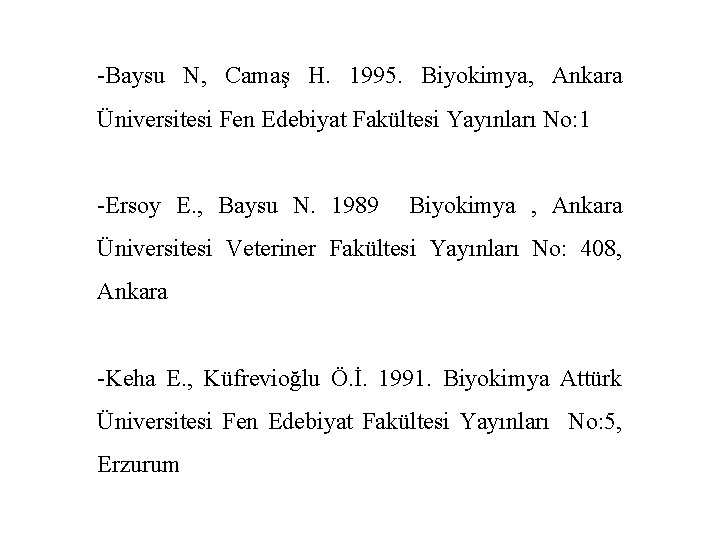 -Baysu N, Camaş H. 1995. Biyokimya, Ankara Üniversitesi Fen Edebiyat Fakültesi Yayınları No:1

-Ersoy E., Baysu N. 1989 Biyokimya , Ankara Üniversitesi Veteriner Fakültesi Yayınları No: 408, Ankara

-Keha E., Küfrevioğlu Ö.İ. 1991. Biyokimya Attürk Üniversitesi Fen Edebiyat Fakültesi Yayınları No:5, Erzurum